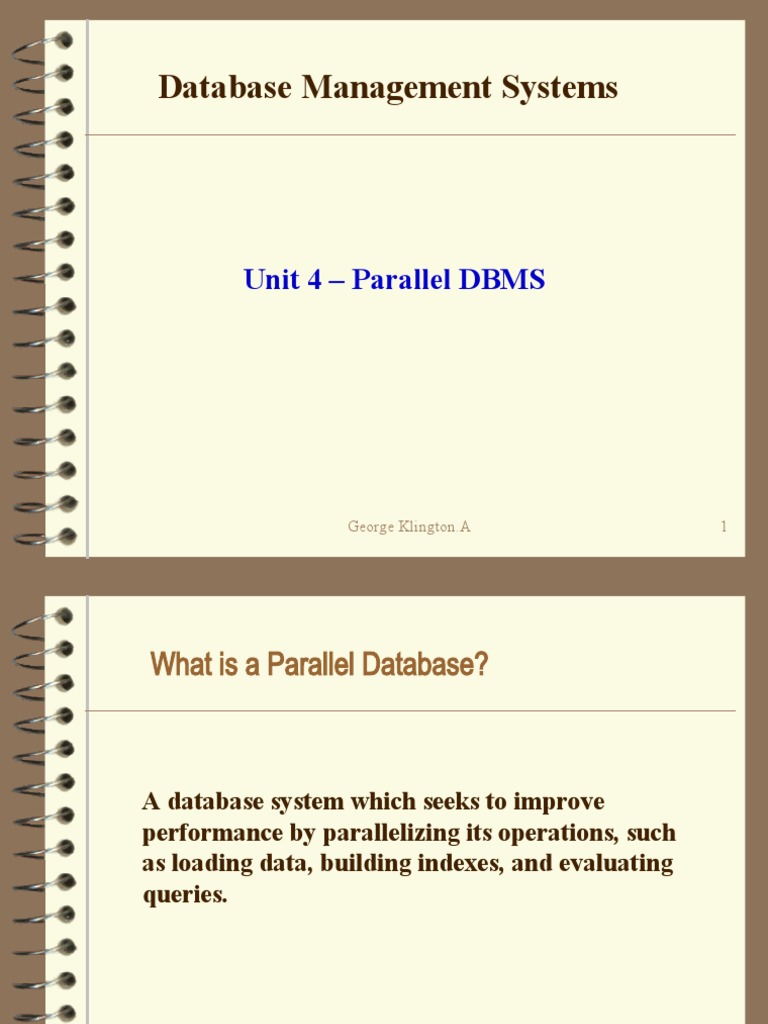 Database Management Systems

Unit 4 – Parallel DBMS

George Klington.A

1

What is a Parallel Database?

A database system which seeks to improve performance by parallelizing its operations, such as loading data, building indexes, and evaluating queries.